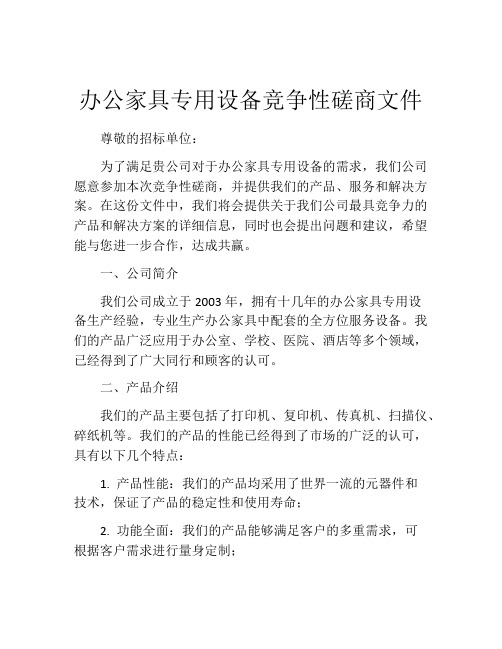 办公家具专用设备竞争性磋商文件

尊敬的招标单位：

为了满足贵公司对于办公家具专用设备的需求，我们公司愿意参加本次竞争性磋商，并提供我们的产品、服务和解决方案。在这份文件中，我们将会提供关于我们公司最具竞争力的产品和解决方案的详细信息，同时也会提出问题和建议，希望能与您进一步合作，达成共赢。

一、公司简介

我们公司成立于 2003 年，拥有十几年的办公家具专用设备生产经验，专业生产办公家具中配套的全方位服务设备。我们的产品广泛应用于办公室、学校、医院、酒店等多个领域，已经得到了广大同行和顾客的认可。

二、产品介绍

我们的产品主要包括了打印机、复印机、传真机、扫描仪、碎纸机等。我们的产品的性能已经得到了市场的广泛的认可，具有以下几个特点：

1. 产品性能：我们的产品均采用了世界一流的元器件和技术，保证了产品的稳定性和使用寿命；

2. 功能全面：我们的产品能够满足客户的多重需求，可根据客户需求进行量身定制；